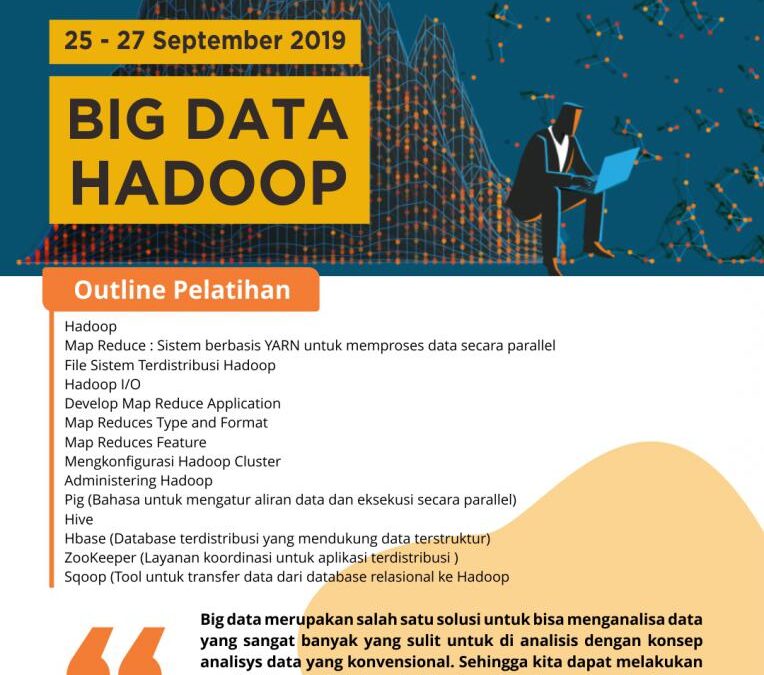 25 - 27 September 2019

BIG DATA HADOOP

Outline Pelatihan

Hadoop
Map Reduce : Sistem berbasis YARN untuk memproses data secara parallel
File Sistem Terdistribusi Hadoop
Hadoop I/O
Develop Map Reduce Application
Map Reduces Type and Format
Map Reduces Feature
Mengkonfigurasi Hadoop Cluster
Administering Hadoop
Pig (Bahasa untuk mengatur aliran data dan eksekusi secara parallel)
Hive
Hbase (Database terdistribusi yang mendukung data terstruktur)
ZooKeeper (Layanan koordinasi untuk aplikasi terdistribusi )
Sqoop (Tool untuk transfer data dari database relasional ke Hadoop

“

Big data merupakan salah satu solusi untuk bisa menganalisa data yang sangat banyak yang sulit untuk di analisis dengan konsep analisys data yang konvensional. Sehingga kita dapat melakukan